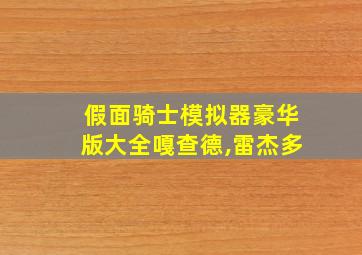 假面骑士模拟器豪华版大全嘎查德,雷杰多